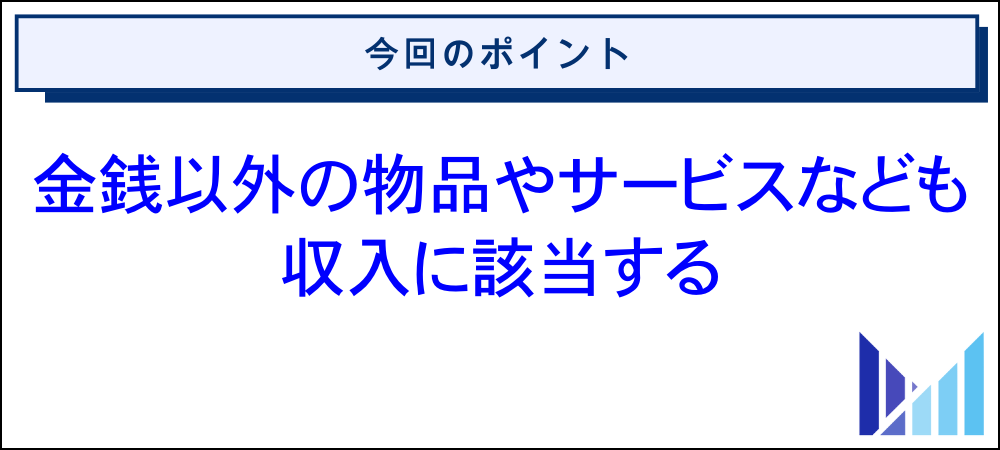 今回のポイント

金銭以外の物品やサービスなども収入に該当する